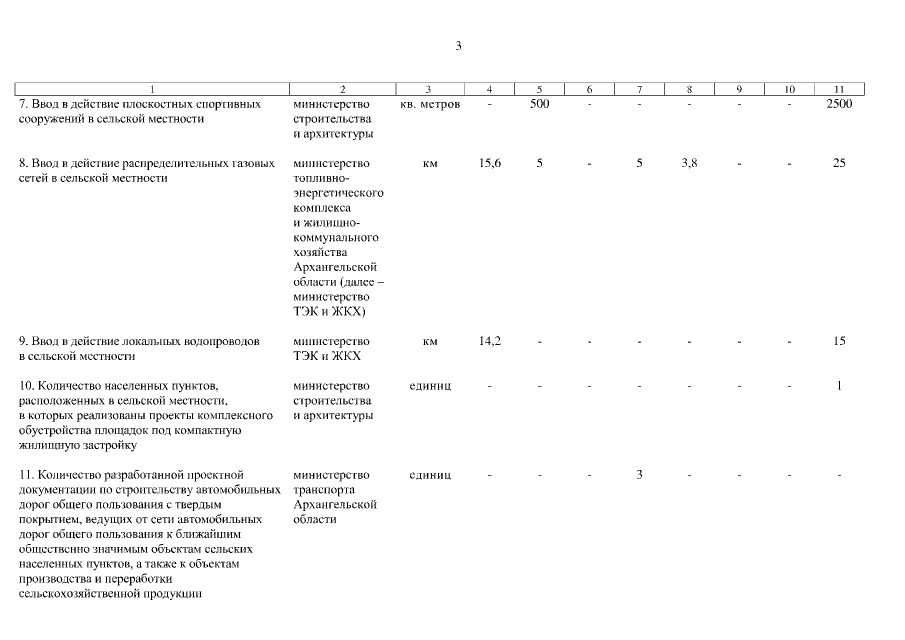 3

| 1 | 2 | 3 | 4 | 5 | 6 | 7 | 8 | 9 | 10 | 11 |
|---|---|---|---|---|---|---|---|---|---|---|
| 7. Ввод в действие плоскостных спортивных сооружений в сельской местности | министерство строительства и архитектуры | кв. метров | - | 500 | - | - | - | - | - | 2500 |
| 8. Ввод в действие распределительных газовых сетей в сельской местности | министерство топливно-энергетического комплекса и жилищно-коммунального хозяйства Архангельской области (далее – министерство ТЭК и ЖКХ) | км | 15,6 | 5 | - | 5 | 3,8 | - | - | 25 |
| 9. Ввод в действие локальных водопроводов в сельской местности | министерство ТЭК и ЖКХ | км | 14,2 | - | - | - | - | - | - | 15 |
| 10. Количество населенных пунктов, расположенных в сельской местности, в которых реализованы проекты комплексного обустройства площадок под компактную жилищную застройку | министерство строительства и архитектуры | единиц | - | - | - | - | - | - | - | 1 |
| 11. Количество разработанной проектной документации по строительству автомобильных дорог общего пользования с твердым покрытием, ведущих от сети автомобильных дорог общего пользования к ближайшим общественно значимым объектам сельских населенных пунктов, а также к объектам производства и переработки сельскохозяйственной продукции | министерство транспорта Архангельской области | единиц | - | - | - | 3 | - | - | - | - |